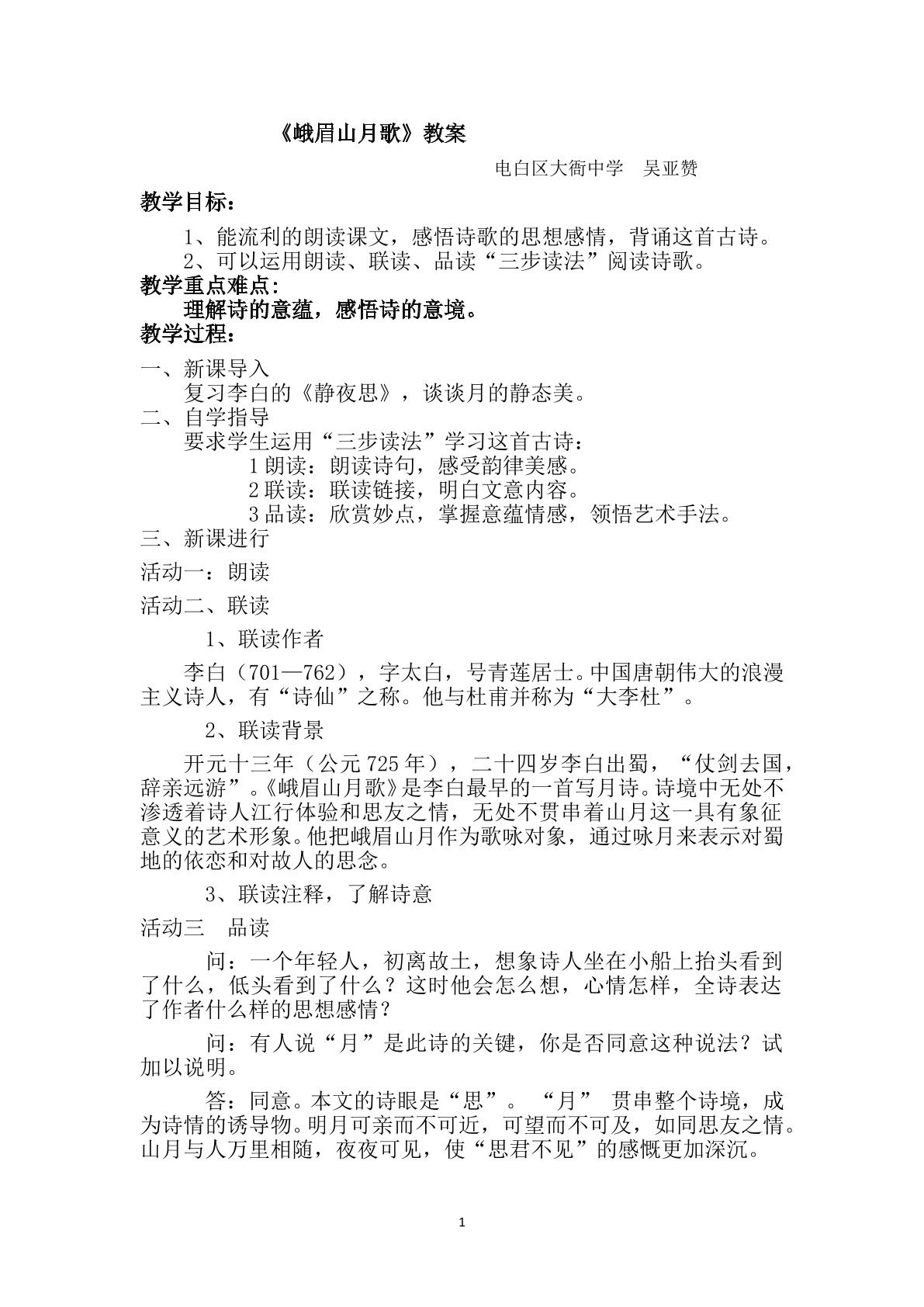 《峨眉山月歌》教案

电白区大衙中学 吴亚赞

教学目标：

1、能流利的朗读课文，感悟诗歌的思想感情，背诵这首古诗。

2、可以运用朗读、联读、品读“三步读法”阅读诗歌。

教学重点难点:

理解诗的意蕴，感悟诗的意境。

教学过程：

一、新课导入

复习李白的《静夜思》，谈谈月的静态美。

二、自学指导

要求学生运用“三步读法”学习这首古诗：

1朗读：朗读诗句，感受韵律美感。

2联读：联读链接，明白文意内容。

3品读：欣赏妙点，掌握意蕴情感，领悟艺术手法。

三、新课进行

活动一：朗读

活动二、联读

1、联读作者

李白（701—762），字太白，号青莲居士。中国唐朝伟大的浪漫主义诗人，有“诗仙”之称。他与杜甫并称为“大李杜”。

2、联读背景

开元十三年（公元725年），二十四岁李白出蜀，“仗剑去国，辞亲远游”。《峨眉山月歌》是李白最早的一首写月诗。诗境中无处不渗透着诗人江行体验和思友之情，无处不贯串着山月这一具有象征意义的艺术形象。他把峨眉山月作为歌咏对象，通过咏月来表示对蜀地的依恋和对故人的思念。

3、联读注释，了解诗意

活动三 品读

问：一个年轻人，初离故土，想象诗人坐在小船上抬头看到了什么，低头看到了什么？这时他会怎么想，心情怎样，全诗表达了作者什么样的思想感情？

问：有人说“月”是此诗的关键，你是否同意这种说法？试加以说明。

答：同意。本文的诗眼是“思”。“月”贯串整个诗境，成为诗情的诱导物。明月可亲而不可近，可望而不可及，如同思友之情。山月与人万里相随，夜夜可见，使“思君不见”的感慨更加深沉。

1